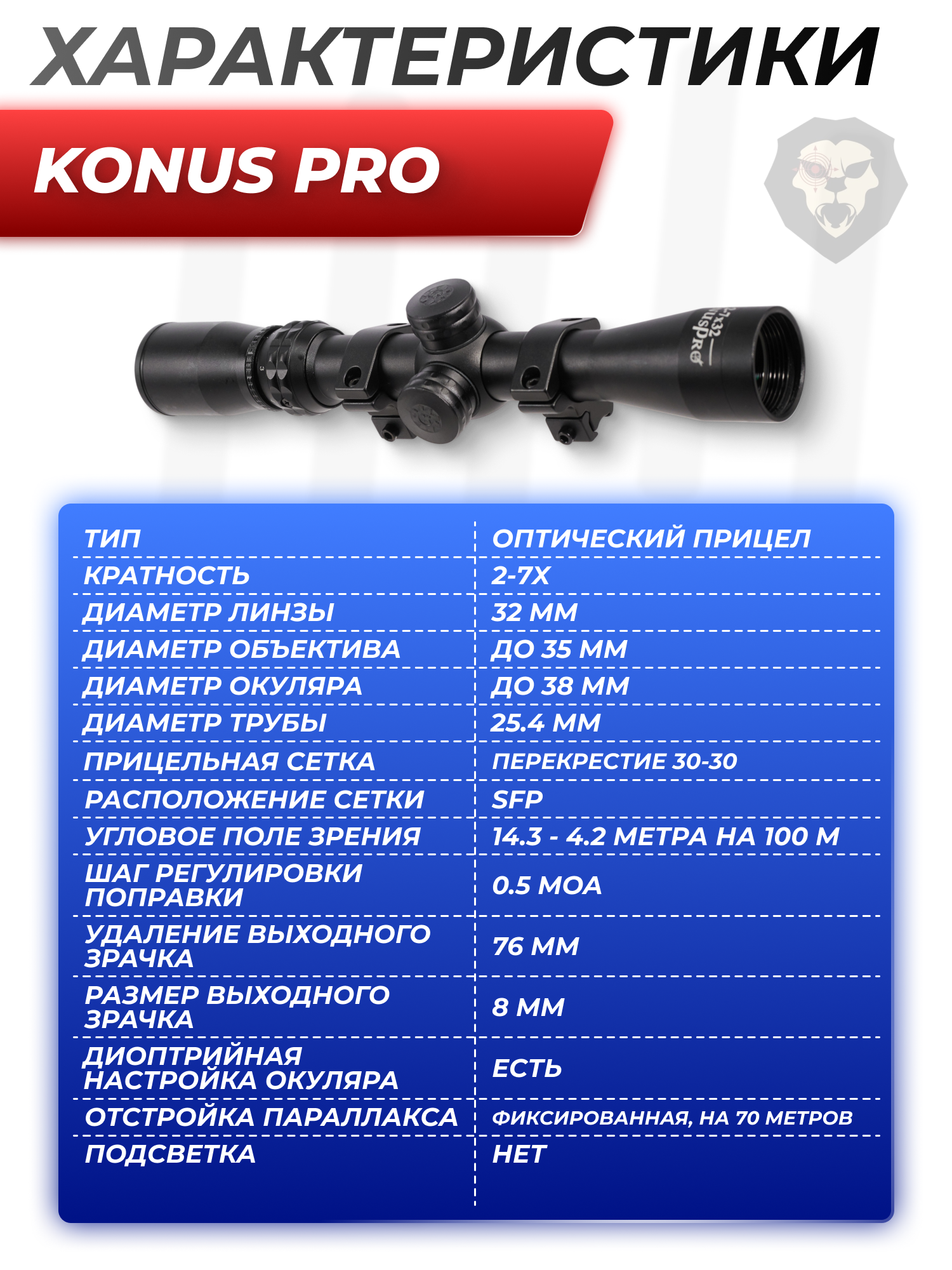 ХАРАКТЕРИСТИКИ

KONUS PRO

| ТИП | ОПТИЧЕСКИЙ ПРИЦЕЛ |
|---|---|
| КРАТНОСТЬ | 2-7X |
| ДИАМЕТР ЛИНЗЫ | 32 ММ |
| ДИАМЕТР ОБЪЕКТИВА | ДО 35 ММ |
| ДИАМЕТР ОКУЛЯРА | ДО 38 ММ |
| ДИАМЕТР ТРУБЫ | 25.4 ММ |
| ПРИЦЕЛЬНАЯ СЕТКА | ПЕРЕКРЕСТИЕ 30-30 |
| РАСПОЛОЖЕНИЕ СЕТКИ | SFP |
| УГЛОВОЕ ПОЛЕ ЗРЕНИЯ | 14.3 - 4.2 МЕТРА НА 100 М |
| ШАГ РЕГУЛИРОВКИ ПОПРАВКИ | 0.5 MOA |
| УДАЛЕНИЕ ВЫХОДНОГО ЗРАЧКА | 76 ММ |
| РАЗМЕР ВЫХОДНОГО ЗРАЧКА | 8 ММ |
| ДИОПТРИЙНАЯ НАСТРОЙКА ОКУЛЯРА | ЕСТЬ |
| ОТСТРОЙКА ПАРАЛЛАКСА | ФИКСИРОВАННАЯ, НА 70 МЕТРОВ |
| ПОДСВЕТКА | НЕТ |